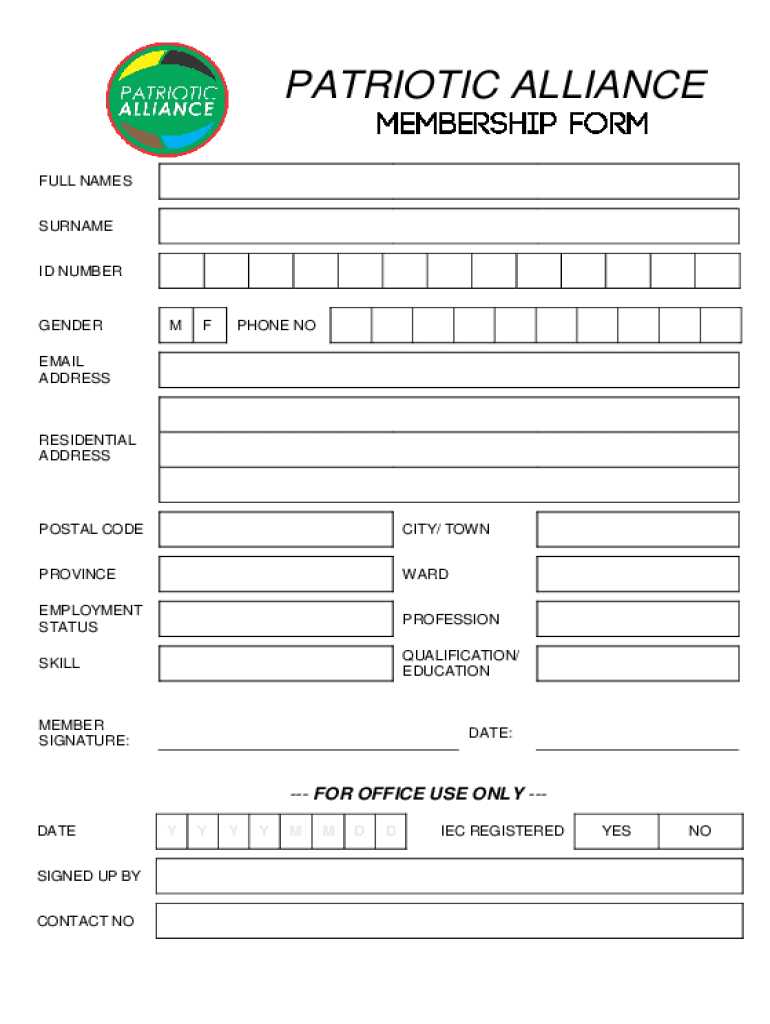 PATRIOTIC ALLIANCE

PATRIOTIC ALLIANCE
MEMBERSHIP FORM

FULL NAMES

SURNAME

ID NUMBER

GENDER M F PHONE NO

EMAIL ADDRESS

RESIDENTIAL ADDRESS

POSTAL CODE

CITY/ TOWN

PROVINCE

WARD

EMPLOYMENT STATUS

PROFESSION

SKILL

QUALIFICATION/ EDUCATION

MEMBER SIGNATURE:

DATE:

--- FOR OFFICE USE ONLY ---

DATE Y Y Y Y M M D D

IEC REGISTERED YES NO

SIGNED UP BY

CONTACT NO